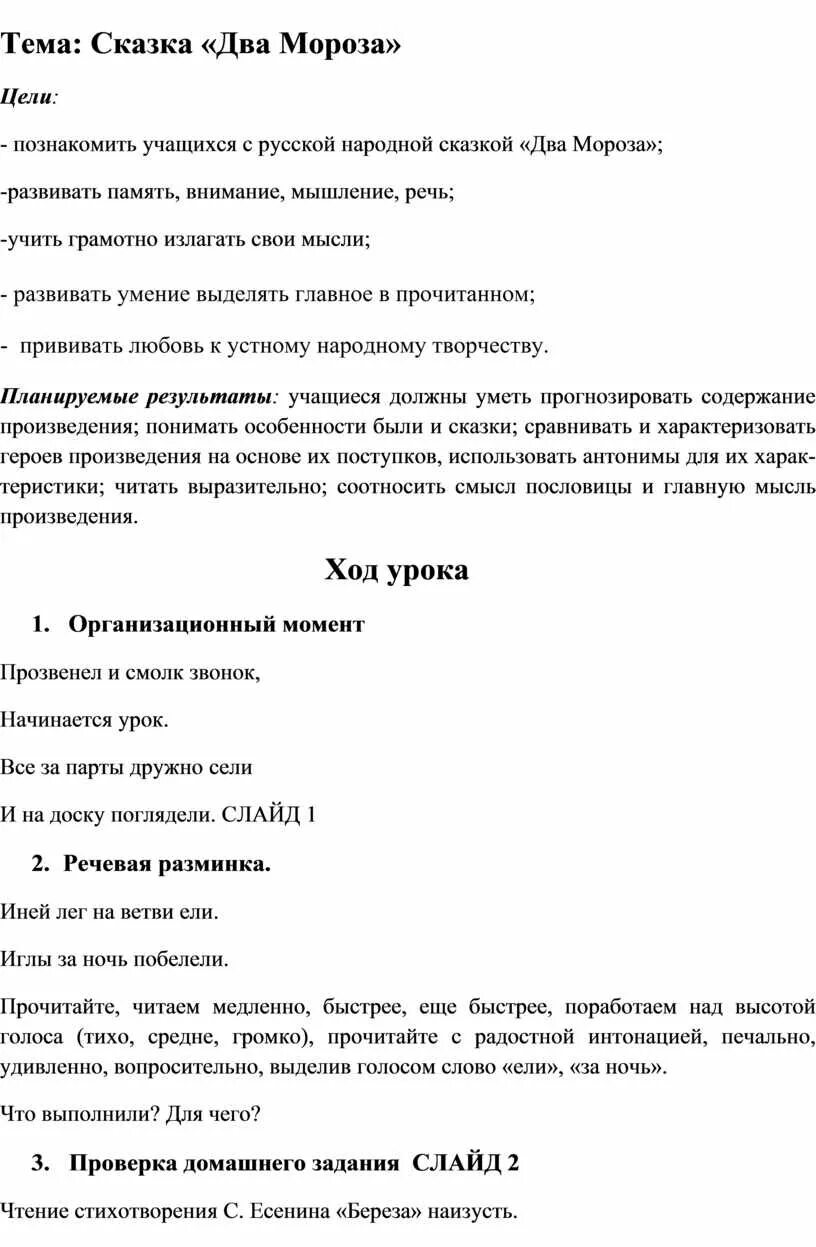 Тема: Сказка «Два Мороза»

Цели:

- познакомить учащихся с русской народной сказкой «Два Мороза»;

-развивать память, внимание, мышление, речь;

-учить грамотно излагать свои мысли;

- развивать умение выделять главное в прочитанном;

- прививать любовь к устному народному творчеству.

Планируемые результаты: учащиеся должны уметь прогнозировать содержание произведения; понимать особенности были и сказки; сравнивать и характеризовать героев произведения на основе их поступков, использовать антонимы для их характеристики; читать выразительно; соотносить смысл пословицы и главную мысль произведения.

Ход урока

1. Организационный момент

Прозвенел и смолк звонок,

Начинается урок.

Все за парты дружно сели

И на доску поглядели. СЛАЙД 1

2. Речевая разминка.

Иней лег на ветви ели.

Иглы за ночь побелели.

Прочитайте, читаем медленно, быстрее, еще быстрее, поработаем над высотой голоса (тихо, средне, громко), прочитайте с радостной интонацией, печально, удивленно, вопросительно, выделив голосом слово «ели», «за ночь».

Что выполнили? Для чего?

3. Проверка домашнего задания СЛАЙД 2

Чтение стихотворения С. Есенина «Береза» наизусть.